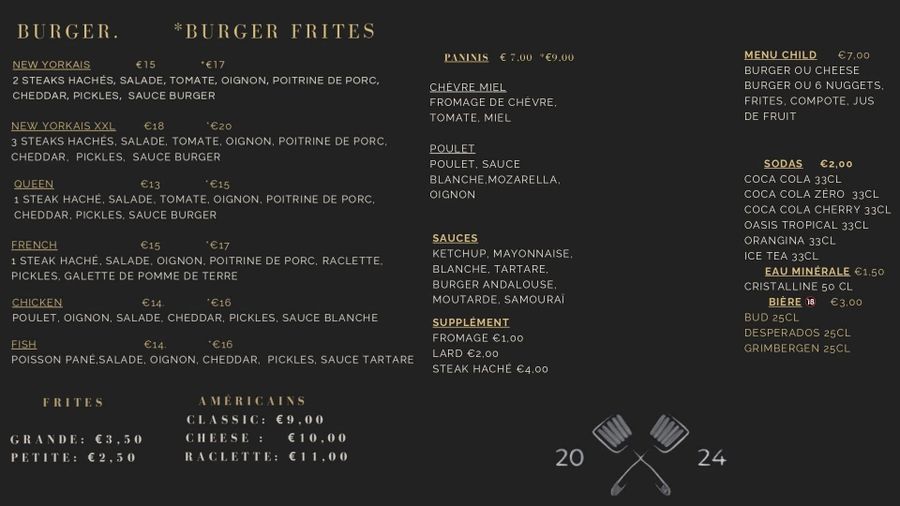 BURGER.          *BURGER FRITES

NEW YORKAIS     €15     *€17
2 STEAKS HACHÉS, SALADE, TOMATE, OIGNON, POITRINE DE PORC, CHEDDAR, PICKLES, SAUCE BURGER

NEW YORKAIS XXL     €18     *€20
3 STEAKS HACHÉS, SALADE, TOMATE, OIGNON, POITRINE DE PORC, CHEDDAR, PICKLES, SAUCE BURGER

QUEEN     €13     *€15
1 STEAK HACHÉ, SALADE, TOMATE, OIGNON, POITRINE DE PORC, CHEDDAR, PICKLES, SAUCE BURGER

FRENCH     €15     *€17
1 STEAK HACHÉ, SALADE, OIGNON, POITRINE DE PORC, RACLETTE, PICKLES, GALETTE DE POMME DE TERRE

CHICKEN     €14.     *€16
POULET, OIGNON, SALADE, CHEDDAR, PICKLES, SAUCE BLANCHE

FISH     €14.     *€16
POISSON PANÉ,SALADE, OIGNON, CHEDDAR, PICKLES, SAUCE TARTARE

FRITES

GRANDE: €3,50
PETITE: €2,50

AMÉRICAINS
CLASSIC: €9,00
CHEESE : €10,00
RACLETTE: €11,00

PANINIS     € 7,00 *€9,00

CHÈVRE MIEL
FROMAGE DE CHÈVRE, TOMATE, MIEL

POULET
POULET, SAUCE BLANCHE,MOZARELLA, OIGNON

SAUCES
KETCHUP, MAYONNAISE, BLANCHE, TARTARE, BURGER ANDALOUSE, MOUTARDE, SAMOURAÏ

SUPPLÉMENT
FROMAGE €1,00
LARD €2,00
STEAK HACHÉ €4,00

20 24

MENU CHILD     €7,00
BURGER OU CHEESE BURGER OU 6 NUGGETS, FRITES, COMPOTE, JUS DE FRUIT

SODAS     €2,00
COCA COLA 33CL
COCA COLA ZÉRO 33CL
COCA COLA CHERRY 33CL
OASIS TROPICAL 33CL
ORANGINA 33CL
ICE TEA 33CL
EAU MINÉRALE €1,50
CRISTALLINE 50 CL
BIÈRE 18     €3,00
BUD 25CL
DESPERADOS 25CL
GRIMBERGEN 25CL